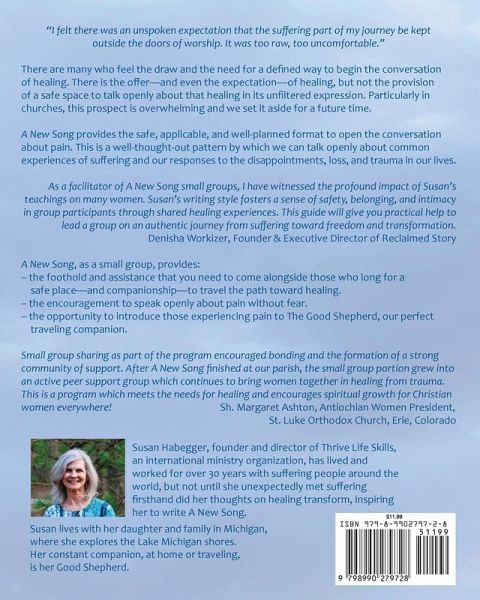 "I felt there was an unspoken expectation that the suffering part of my journey be kept outside the doors of worship. It was too raw, too uncomfortable."

There are many who feel the draw and the need for a defined way to begin the conversation of healing. There is the offer—and even the expectation—of healing, but not the provision of a safe space to talk openly about that healing in its unfiltered expression. Particularly in churches, this prospect is overwhelming and we set it aside for a future time.

A New Song provides the safe, applicable, and well-planned format to open the conversation about pain. This is a well-thought-out pattern by which we can talk openly about common experiences of suffering and our responses to the disappointments, loss, and trauma in our lives.

As a facilitator of A New Song small groups, I have witnessed the profound impact of Susan's teachings on many women. Susan's writing style fosters a sense of safety, belonging, and intimacy in group participants through shared healing experiences. This guide will give you practical help to lead a group on an authentic journey from suffering toward freedom and transformation.
Denisha Workizer, Founder & Executive Director of Reclaimed Story

A New Song, as a small group, provides:
– the foothold and assistance that you need to come alongside those who long for a safe place—and companionship—to travel the path toward healing.
– the encouragement to speak openly about pain without fear.
– the opportunity to introduce those experiencing pain to The Good Shepherd, our perfect traveling companion.

Small group sharing as part of the program encouraged bonding and the formation of a strong community of support. After A New Song finished at our parish, the small group portion grew into an active peer support group which continues to bring women together in healing from trauma. This is a program which meets the needs for healing and encourages spiritual growth for Christian women everywhere!
Sh. Margaret Ashton, Antiochian Women President, St. Luke Orthodox Church, Erie, Colorado

Susan Habegger, founder and director of Thrive Life Skills, an international ministry organization, has lived and worked for over 30 years with suffering people around the world, but not until she unexpectedly met suffering firsthand did her thoughts on healing transform, inspiring her to write A New Song.

Susan lives with her daughter and family in Michigan, where she explores the Lake Michigan shores. Her constant companion, at home or traveling, is her Good Shepherd.

$11.99
ISBN 979-8-9902797-2-8
51199
9 798990 279728